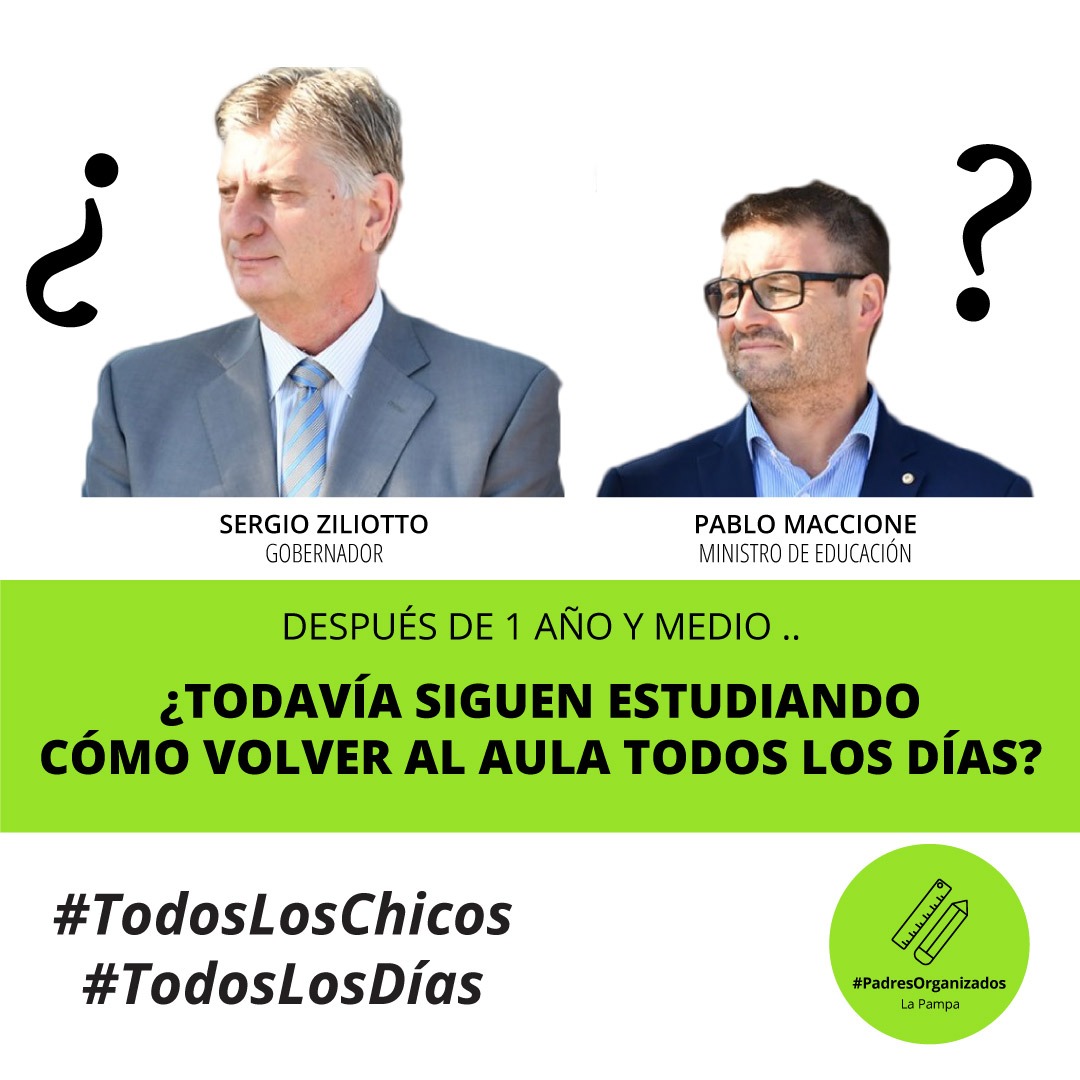 ¿ ?

SERGIO ZILIOTTO
GOBERNADOR

PABLO MACCIONE
MINISTRO DE EDUCACIÓN

DESPUÉS DE 1 AÑO Y MEDIO ..

¿TODAVÍA SIGUEN ESTUDIANDO CÓMO VOLVER AL AULA TODOS LOS DÍAS?

#TodosLosChicos
#TodosLosDías

#PadresOrganizados
La Pampa